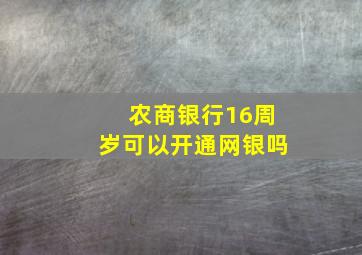 农商银行16周岁可以开通网银吗